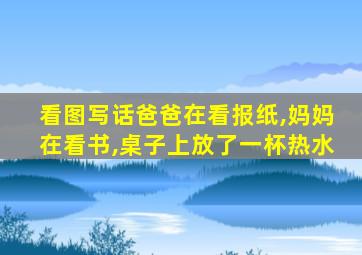 看图写话爸爸在看报纸,妈妈在看书,桌子上放了一杯热水